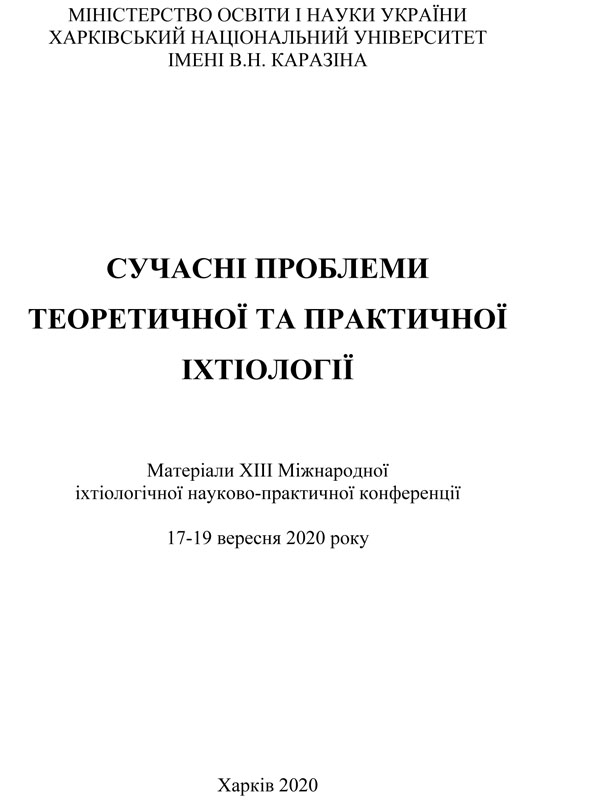 МІНІСТЕРСТВО ОСВІТИ І НАУКИ УКРАЇНИ
ХАРКІВСЬКИЙ НАЦІОНАЛЬНИЙ УНІВЕРСИТЕТ
ІМЕНІ В.Н. КАРАЗІНА

СУЧАСНІ ПРОБЛЕМИ
ТЕОРЕТИЧНОЇ ТА ПРАКТИЧНОЇ
ІХТІОЛОГІЇ

Матеріали XIII Міжнародної
іхтіологічної науково-практичної конференції

17-19 вересня 2020 року

Харків 2020